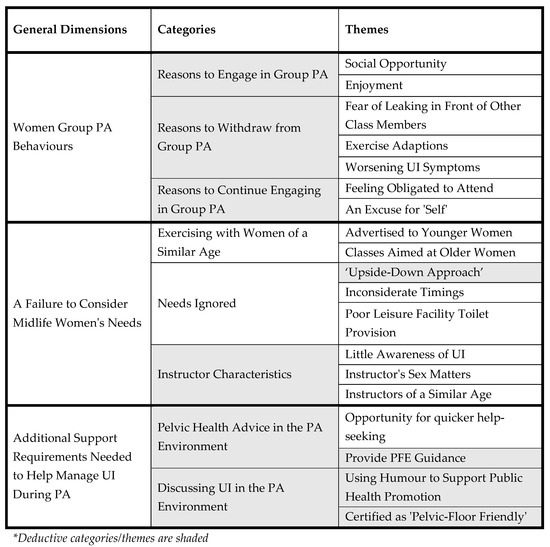 | General Dimensions | Categories | Themes |
|---|---|---|
| Women Group PA Behaviours | Reasons to Engage in Group PA | Social Opportunity |
| | | Enjoyment |
| | Reasons to Withdraw from Group PA | Fear of Leaking in Front of Other Class Members |
| | | Exercise Adaptions |
| | | Worsening UI Symptoms |
| | Reasons to Continue Engaging in Group PA | Feeling Obligated to Attend |
| | | An Excuse for 'Self' |
| A Failure to Consider Midlife Women's Needs | Exercising with Women of a Similar Age | Advertised to Younger Women |
| | | Classes Aimed at Older Women |
| | Needs Ignored | 'Upside-Down Approach' |
| | | Inconsiderate Timings |
| | | Poor Leisure Facility Toilet Provision |
| | Instructor Characteristics | Little Awareness of UI |
| | | Instructor's Sex Matters |
| | | Instructors of a Similar Age |
| Additional Support Requirements Needed to Help Manage UI During PA | Pelvic Health Advice in the PA Environment | Opportunity for quicker help-seeking |
| | | Provide PFE Guidance |
| | Discussing UI in the PA Environment | Using Humour to Support Public Health Promotion |
| | | Certified as 'Pelvic-Floor Friendly' |

*Deductive categories/themes are shaded